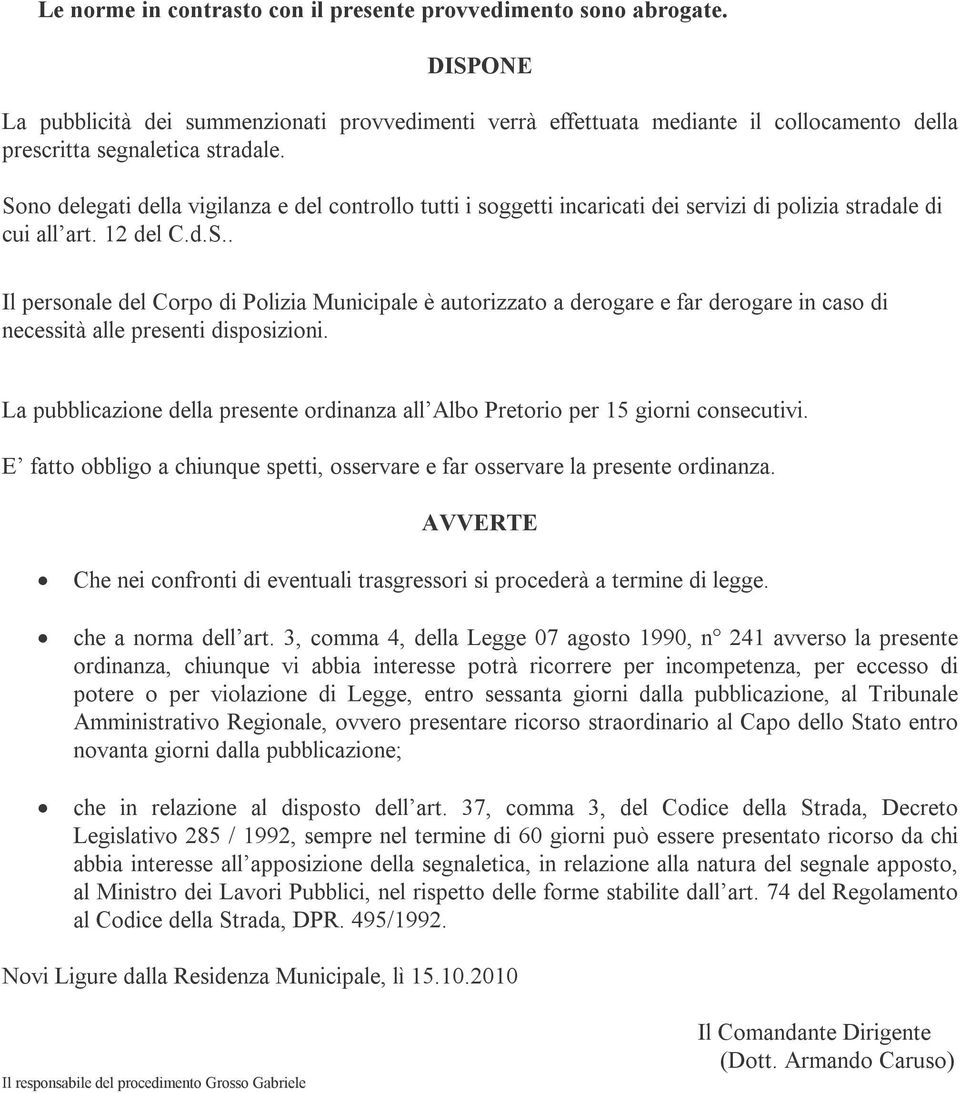 Le norme in contrasto con il presente provvedimento sono abrogate.

DISPONE

La pubblicità dei summenzionati provvedimenti verrà effettuata mediante il collocamento della prescritta segnaletica stradale.

Sono delegati della vigilanza e del controllo tutti i soggetti incaricati dei servizi di polizia stradale di cui all'art. 12 del C.d.S..

Il personale del Corpo di Polizia Municipale è autorizzato a derogare e far derogare in caso di necessità alle presenti disposizioni.

La pubblicazione della presente ordinanza all'Albo Pretorio per 15 giorni consecutivi.

E' fatto obbligo a chiunque spetti, osservare e far osservare la presente ordinanza.

AVVERTE

• Che nei confronti di eventuali trasgressori si procederà a termine di legge.

• che a norma dell'art. 3, comma 4, della Legge 07 agosto 1990, n° 241 avverso la presente ordinanza, chiunque vi abbia interesse potrà ricorrere per incompetenza, per eccesso di potere o per violazione di Legge, entro sessanta giorni dalla pubblicazione, al Tribunale Amministrativo Regionale, ovvero presentare ricorso straordinario al Capo dello Stato entro novanta giorni dalla pubblicazione;

• che in relazione al disposto dell'art. 37, comma 3, del Codice della Strada, Decreto Legislativo 285 / 1992, sempre nel termine di 60 giorni può essere presentato ricorso da chi abbia interesse all'apposizione della segnaletica, in relazione alla natura del segnale apposto, al Ministro dei Lavori Pubblici, nel rispetto delle forme stabilite dall'art. 74 del Regolamento al Codice della Strada, DPR. 495/1992.

Novi Ligure dalla Residenza Municipale, lì 15.10.2010

Il Comandante Dirigente
(Dott. Armando Caruso)

Il responsabile del procedimento Grosso Gabriele